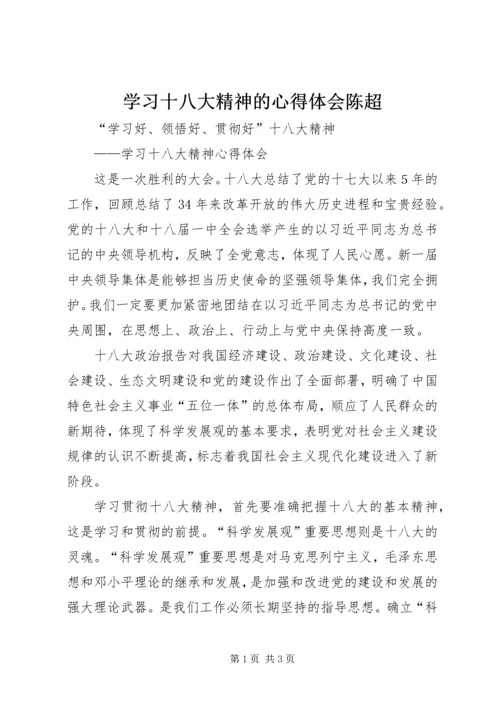 学习十八大精神的心得体会陈超

“学习好、领悟好、贯彻好”十八大精神

——学习十八大精神心得体会

这是一次胜利的大会。十八大总结了党的十七大以来5年的工作，回顾总结了34年来改革开放的伟大历史进程和宝贵经验。党的十八大和十八届一中全会选举产生的以习近平同志为总书记的中央领导机构，反映了全党意志，体现了人民心愿。新一届中央领导集体是能够担当历史使命的坚强领导集体，我们完全拥护。我们一定要更加紧密地团结在以习近平同志为总书记的党中央周围，在思想上、政治上、行动上与党中央保持高度一致。

十八大政治报告对我国经济建设、政治建设、文化建设、社会建设、生态文明建设和党的建设作出了全面部署，明确了中国特色社会主义事业“五位一体”的总体布局，顺应了人民群众的新期待，体现了科学发展观的基本要求，表明党对社会主义建设规律的认识不断提高，标志着我国社会主义现代化建设进入了新阶段。

学习贯彻十八大精神，首先要准确把握十八大的基本精神，这是学习和贯彻的前提。“科学发展观”重要思想则是十八大的灵魂。“科学发展观”重要思想是对马克思列宁主义，毛泽东思想和邓小平理论的继承和发展，是加强和改进党的建设和发展的强大理论武器。是我们工作必须长期坚持的指导思想。确立“科

第1页 共3页